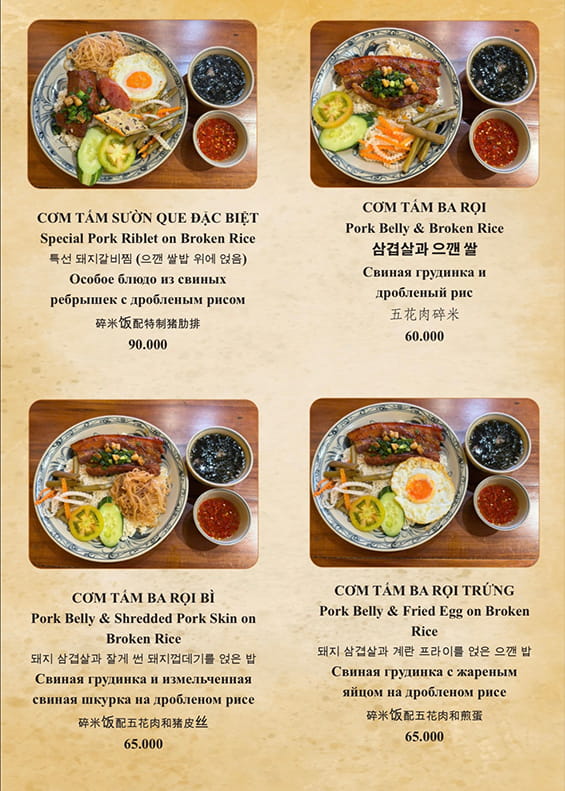 CƠM TẤM SƯỜN QUE ĐẶC BIỆT
Special Pork Riblet on Broken Rice
특선 돼지갈비찜 (으깬 쌀밥 위에 얹음)
Особое блюдо из свиных ребрышек с дробленым рисом
碎米饭配特制猪肋排
90.000

CƠM TẤM BA RỌI
Pork Belly & Broken Rice
삼겹살과 으깬 쌀
Свиная грудинка и дробленый рис
五花肉碎米
60.000

CƠM TẤM BA RỌI BÌ
Pork Belly & Shredded Pork Skin on Broken Rice
돼지 삼겹살과 잘게 썬 돼지껍데기를 얹은 밥
Свиная грудинка и измельченная свиная шкурка на дробленом рисе
碎米饭配五花肉和猪皮丝
65.000

CƠM TẤM BA RỌI TRỨNG
Pork Belly & Fried Egg on Broken Rice
돼지 삼겹살과 계란 프라이를 얹은 으깬 밥
Свиная грудинка с жареным яйцом на дробленом рисе
碎米饭配五花肉和煎蛋
65.000